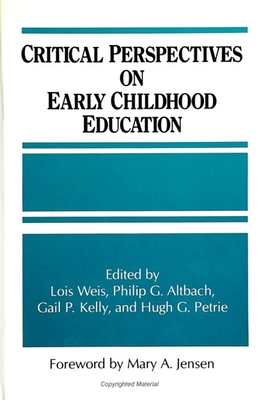 CRITICAL PERSPECTIVES ON EARLY CHILDHOOD EDUCATION

Edited by
Lois Weis, Philip G. Altbach, Gail P. Kelly, and Hugh G. Petrie

Foreword by Mary A. Jensen

Copyrighted Material